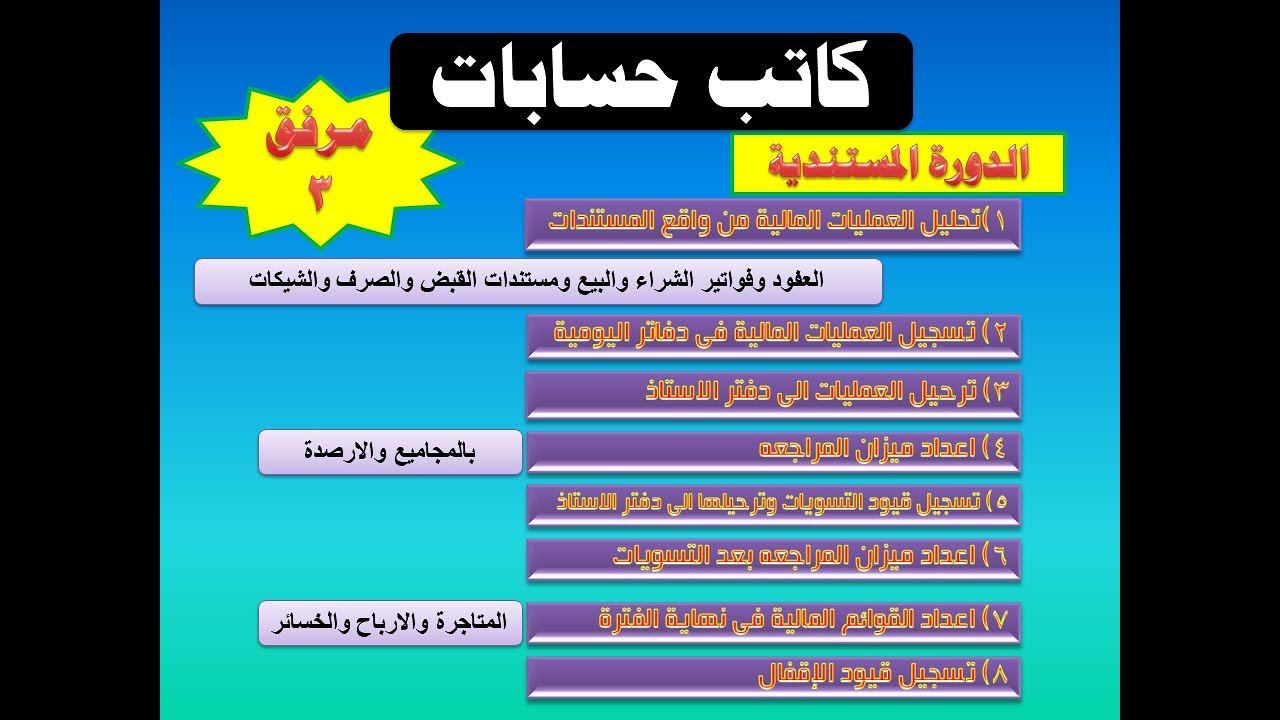 كاتب حسابات

مرفق
٣

الدورة المستندية

١ )تحليل العمليات المالية من واقع المستندات

العقود وفواتير الشراء والبيع ومستندات القبض والصرف والشيكات

٢ ) تسجيل العمليات المالية فى دفاتر اليومية

٣ ) ترحيل العمليات الى دفتر الاستاذ

٤ ) اعداد ميزان المراجعه

بالمجاميع والارصدة

٥ ) تسجيل قيود التسويات وترحيلها الى دفتر الاستاذ

٦ ) اعداد ميزان المراجعه بعد التسويات

٧ ) اعداد القوائم المالية فى نهاية الفترة

المتاجرة والارباح والخسائر

٨ ) تسجيل قيود الإقفال